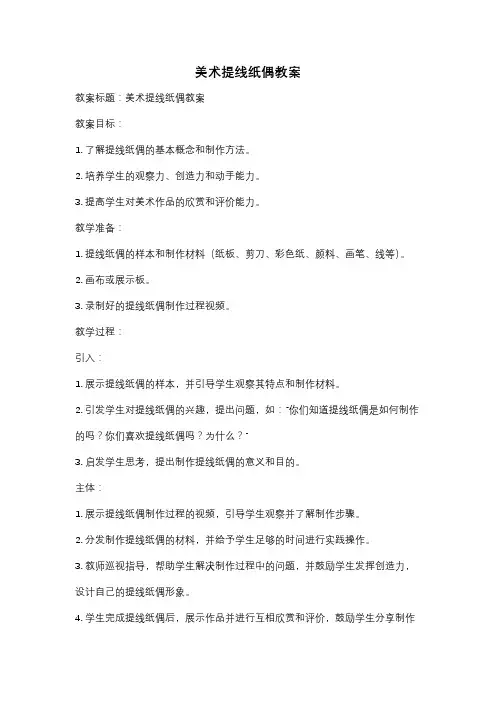 美术提线纸偶教案

教案标题：美术提线纸偶教案

教案目标：

1. 了解提线纸偶的基本概念和制作方法。

2. 培养学生的观察力、创造力和动手能力。

3. 提高学生对美术作品的欣赏和评价能力。

教学准备：

1. 提线纸偶的样本和制作材料（纸板、剪刀、彩色纸、颜料、画笔、线等）。

2. 画布或展示板。

3. 录制好的提线纸偶制作过程视频。

教学过程：

引入：

1. 展示提线纸偶的样本，并引导学生观察其特点和制作材料。

2. 引发学生对提线纸偶的兴趣，提出问题，如："你们知道提线纸偶是如何制作的吗？你们喜欢提线纸偶吗？为什么？"

3. 启发学生思考，提出制作提线纸偶的意义和目的。

主体：

1. 展示提线纸偶制作过程的视频，引导学生观察并了解制作步骤。

2. 分发制作提线纸偶的材料，并给予学生足够的时间进行实践操作。

3. 教师巡视指导，帮助学生解决制作过程中的问题，并鼓励学生发挥创造力，设计自己的提线纸偶形象。

4. 学生完成提线纸偶后，展示作品并进行互相欣赏和评价，鼓励学生分享制作